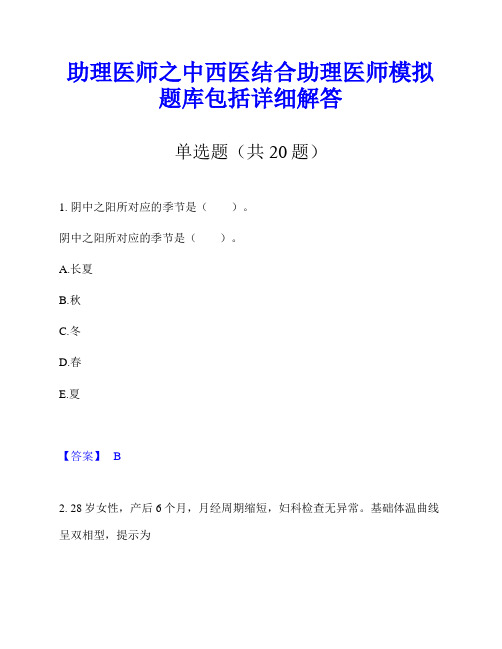 助理医师之中西医结合助理医师模拟题库包括详细解答

单选题（共 20 题）

1. 阴中之阳所对应的季节是（　　）。

阴中之阳所对应的季节是（　　）。

A.长夏

B.秋

C.冬

D.春

E.夏

【答案】 B

2. 28 岁女性，产后 6 个月，月经周期缩短，妇科检查无异常。基础体温曲线呈双相型，提示为